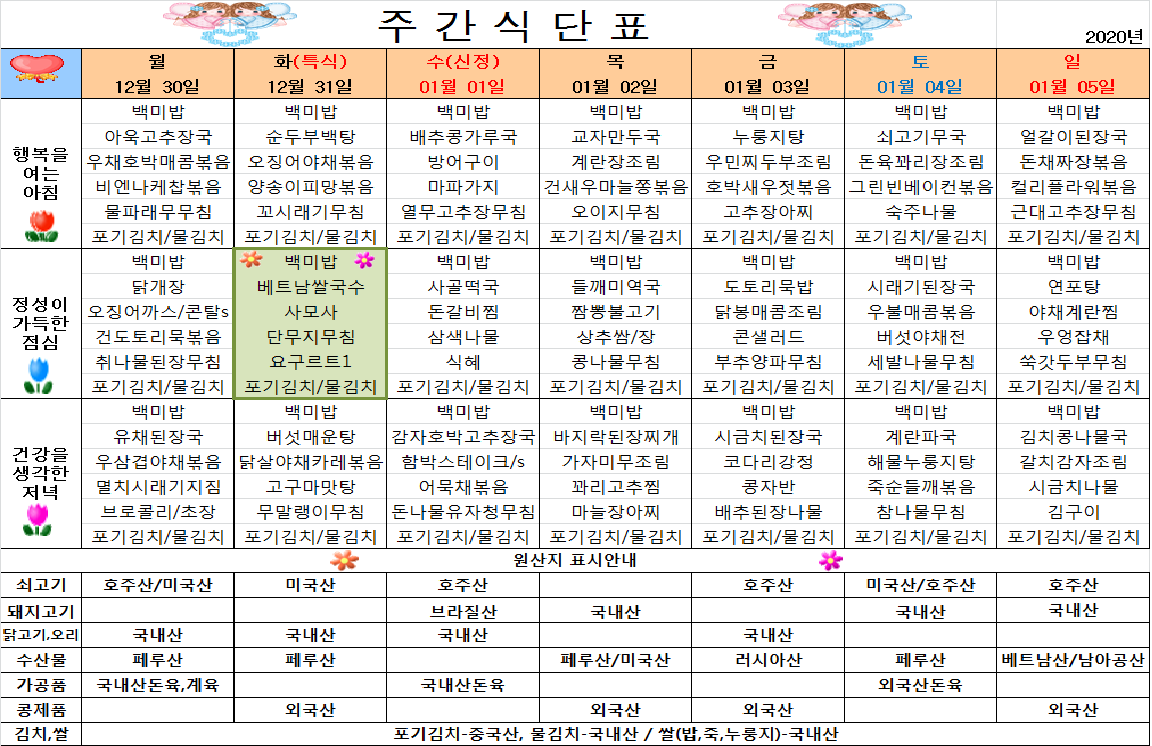 주 간 식 단 표

2020년

| | 월 12월 30일 | 화(특식) 12월 31일 | 수(신정) 01월 01일 | 목 01월 02일 | 금 01월 03일 | 토 01월 04일 | 일 01월 05일 |
|---|---|---|---|---|---|---|---|
| 행복을 여는 아침 | 백미밥 | 백미밥 | 백미밥 | 백미밥 | 백미밥 | 백미밥 | 백미밥 |
| | 아욱고추장국 | 순두부백탕 | 배추콩가루국 | 교자만두국 | 누룽지탕 | 쇠고기무국 | 얼갈이된장국 |
| | 우채호박매콤볶음 | 오징어야채볶음 | 방어구이 | 계란장조림 | 우민찌두부조림 | 돈육꽈리장조림 | 돈채짜장볶음 |
| | 비엔나케찹볶음 | 양송이피망볶음 | 마파가지 | 건새우마늘쫑볶음 | 호박새우젓볶음 | 그린빈베이컨볶음 | 컬리플라워볶음 |
| | 물파래무무침 | 꼬시래기무침 | 열무고추장무침 | 오이지무침 | 고추장아찌 | 숙주나물 | 근대고추장무침 |
| | 포기김치/물김치 | 포기김치/물김치 | 포기김치/물김치 | 포기김치/물김치 | 포기김치/물김치 | 포기김치/물김치 | 포기김치/물김치 |
| 정성이 가득한 점심 | 백미밥 | 백미밥 | 백미밥 | 백미밥 | 백미밥 | 백미밥 | 백미밥 |
| | 닭개장 | 베트남쌀국수 | 사골떡국 | 들깨미역국 | 도토리묵밥 | 시래기된장국 | 연포탕 |
| | 오징어까스/콘탈s | 사모사 | 돈갈비찜 | 짬뽕불고기 | 닭봉매콤조림 | 우불매콤볶음 | 야채계란찜 |
| | 건도토리묵볶음 | 단무지무침 | 삼색나물 | 상추쌈/장 | 콘샐러드 | 버섯야채전 | 우엉잡채 |
| | 취나물된장무침 | 요구르트1 | 식혜 | 콩나물무침 | 부추양파무침 | 세발나물무침 | 쑥갓두부무침 |
| | 포기김치/물김치 | 포기김치/물김치 | 포기김치/물김치 | 포기김치/물김치 | 포기김치/물김치 | 포기김치/물김치 | 포기김치/물김치 |
| 건강을 생각한 저녁 | 백미밥 | 백미밥 | 백미밥 | 백미밥 | 백미밥 | 백미밥 | 백미밥 |
| | 유채된장국 | 버섯매운탕 | 감자호박고추장국 | 바지락된장찌개 | 시금치된장국 | 계란파국 | 김치콩나물국 |
| | 우삼겹야채볶음 | 닭살야채카레볶음 | 함박스테이크/s | 가자미무조림 | 코다리강정 | 해물누룽지탕 | 갈치감자조림 |
| | 멸치시래기지짐 | 고구마맛탕 | 어묵채볶음 | 꽈리고추찜 | 콩자반 | 죽순들깨볶음 | 시금치나물 |
| | 브로콜리/초장 | 무말랭이무침 | 돈나물유자청무침 | 마늘장아찌 | 배추된장나물 | 참나물무침 | 김구이 |
| | 포기김치/물김치 | 포기김치/물김치 | 포기김치/물김치 | 포기김치/물김치 | 포기김치/물김치 | 포기김치/물김치 | 포기김치/물김치 |

원산지 표시안내

| | | | | | | | |
|---|---|---|---|---|---|---|---|
| 쇠고기 | 호주산/미국산 | 미국산 | 호주산 | | 호주산 | 미국산/호주산 | 호주산 |
| 돼지고기 | | | 브라질산 | 국내산 | | 국내산 | 국내산 |
| 닭고기,오리 | 국내산 | 국내산 | 국내산 | | 국내산 | | |
| 수산물 | 페루산 | 페루산 | | 페루산/미국산 | 러시아산 | 페루산 | 베트남산/남아공산 |
| 가공품 | 국내산돈육,계육 | | 국내산돈육 | | | 외국산돈육 | |
| 콩제품 | | 외국산 | | 외국산 | 외국산 | | 외국산 |
| 김치,쌀 | 포기김치-중국산, 물김치-국내산 / 쌀(밥,죽,누룽지)-국내산 | | | | | | |